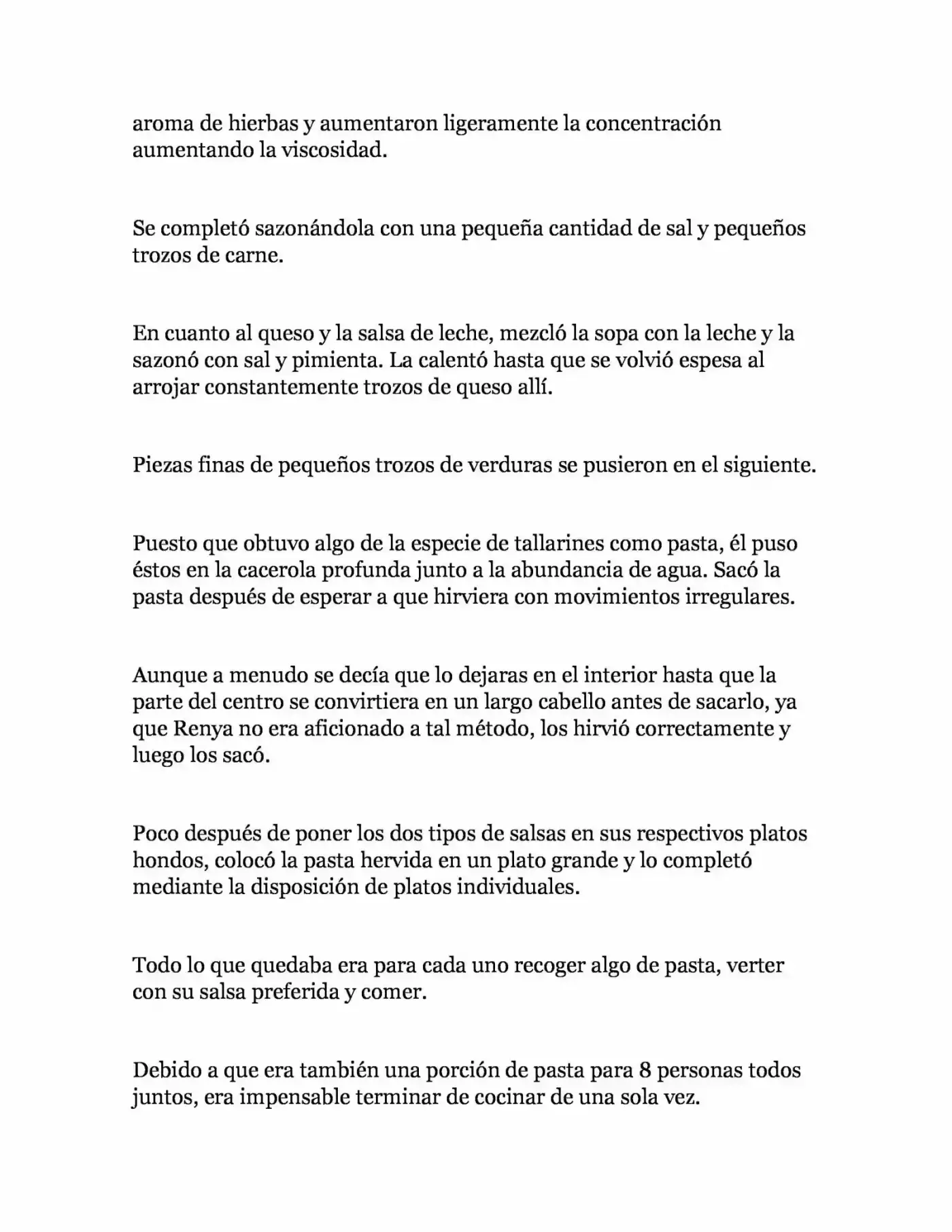 aroma de hierbas y aumentaron ligeramente la concentración aumentando la viscosidad.

Se completó sazonándola con una pequeña cantidad de sal y pequeños trozos de carne.

En cuanto al queso y la salsa de leche, mezcló la sopa con la leche y la sazonó con sal y pimienta. La calentó hasta que se volvió espesa al arrojar constantemente trozos de queso allí.

Piezas finas de pequeños trozos de verduras se pusieron en el siguiente.

Puesto que obtuvo algo de la especie de tallarines como pasta, él puso éstos en la cacerola profunda junto a la abundancia de agua. Sacó la pasta después de esperar a que hirviera con movimientos irregulares.

Aunque a menudo se decía que lo dejaras en el interior hasta que la parte del centro se convirtiera en un largo cabello antes de sacarlo, ya que Renya no era aficionado a tal método, los hirvió correctamente y luego los sacó.

Poco después de poner los dos tipos de salsas en sus respectivos platos hondos, colocó la pasta hervida en un plato grande y lo completó mediante la disposición de platos individuales.

Todo lo que quedaba era para cada uno recoger algo de pasta, verter con su salsa preferida y comer.

Debido a que era también una porción de pasta para 8 personas todos juntos, era impensable terminar de cocinar de una sola vez.